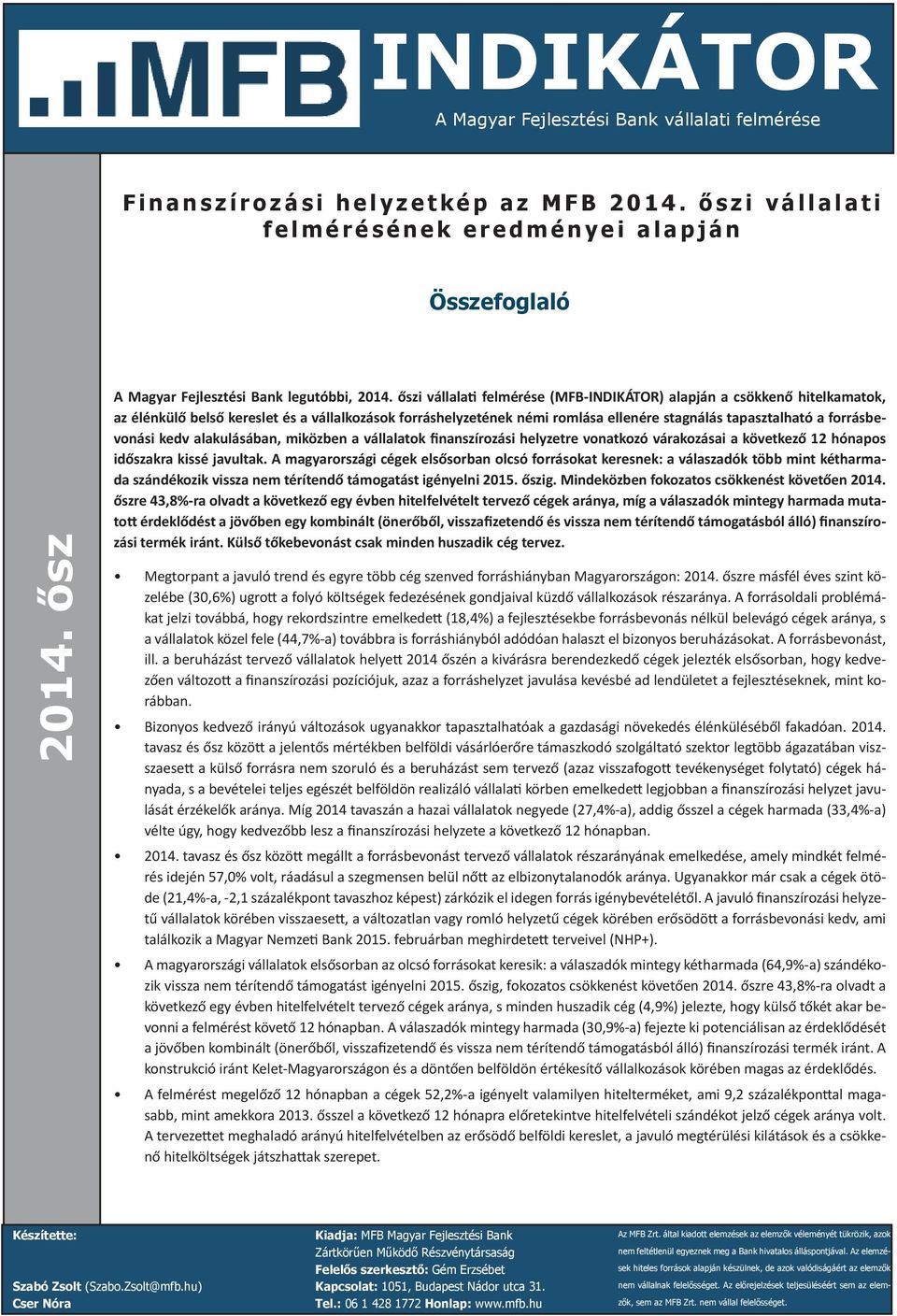 MFB INDIKÁTOR

A Magyar Fejlesztési Bank vállalati felmérése

Finanszírozási helyzetkép az MFB 2014. őszi vállalati felmérésének eredményei alapján

Összefoglaló

2014. ősz

A Magyar Fejlesztési Bank legutóbbi, 2014. őszi vállalati felmérése (MFB-INDIKÁTOR) alapján a csökkenő hitelkamatok, az élénkülő belső kereslet és a vállalkozások forráshelyzetének némi romlása ellenére stagnálás tapasztalható a forrásbevonási kedv alakulásában, miközben a vállalatok finanszírozási helyzetre vonatkozó várakozásai a következő 12 hónapos időszakra kissé javultak. A magyarországi cégek elsősorban olcsó forrásokat keresnek: a válaszadók több mint kétharmada szándékozik vissza nem térítendő támogatást igényelni 2015. őszig. Mindeközben fokozatos csökkenést követően 2014. őszre 43,8%-ra olvadt a következő egy évben hitelfelvételt tervező cégek aránya, míg a válaszadók mintegy harmada mutatott érdeklődést a jövőben egy kombinált (önerőből, visszafizetendő és vissza nem térítendő támogatásból álló) finanszírozási termék iránt. Külső tőkebevonást csak minden huszadik cég tervez.

• Megtorpant a javuló trend és egyre több cég szenved forráshiányban Magyarországon: 2014. őszre másfél éves szint közelébe (30,6%) ugrott a folyó költségek fedezésének gondjaival küzdő vállalkozások részaránya. A forrásoldali problémákat jelzi továbbá, hogy rekordszintre emelkedett (18,4%) a fejlesztésekbe forrásbevonás nélkül belevágó cégek aránya, s a vállalatok közel fele (44,7%-a) továbbra is forráshiányból adódóan halaszt el bizonyos beruházásokat. A forrásbevonást, ill. a beruházást tervező vállalatok helyett 2014 őszén a kivárásra berendezkedő cégek jelezték elsősorban, hogy kedvezően változott a finanszírozási pozíciójuk, azaz a forráshelyzet javulása kevésbé ad lendületet a fejlesztéseknek, mint korábban.

• Bizonyos kedvező irányú változások ugyanakkor tapasztalhatóak a gazdasági növekedés élénküléséből fakadóan. 2014. tavasz és ősz között a jelentős mértékben belföldi vásárlóerőre támaszkodó szolgáltató szektor legtöbb ágazatában visszaesett a külső forrásra nem szoruló és a beruházást sem tervező (azaz visszafogott tevékenységet folytató) cégek hányada, s a bevételei teljes egészét belföldön realizáló vállalati körben emelkedett legjobban a finanszírozási helyzet javulását érzékelők aránya. Míg 2014 tavaszán a hazai vállalatok negyede (27,4%-a), addig ősszel a cégek harmada (33,4%-a) vélte úgy, hogy kedvezőbb lesz a finanszírozási helyzete a következő 12 hónapban.

• 2014. tavasz és ősz között megállt a forrásbevonást tervező vállalatok részarányának emelkedése, amely mindkét felmérés idején 57,0% volt, ráadásul a szegmensen belül nőtt az elbizonytalanodók aránya. Ugyanakkor már csak a cégek ötöde (21,4%-a, -2,1 százalékpont tavaszhoz képest) zárkózik el idegen forrás igénybevételétől. A javuló finanszírozási helyzetű vállalatok körében visszaesett, a változatlan vagy romló helyzetű cégek körében erősödött a forrásbevonási kedv, ami találkozik a Magyar Nemzeti Bank 2015. februárban meghirdetett terveivel (NHP+).

• A magyarországi vállalatok elsősorban az olcsó forrásokat keresik: a válaszadók mintegy kétharmada (64,9%-a) szándékozik vissza nem térítendő támogatást igényelni 2015. őszig, fokozatos csökkenést követően 2014. őszre 43,8%-ra olvadt a következő egy évben hitelfelvételt tervező cégek aránya, s minden huszadik cég (4,9%) jelezte, hogy külső tőkét akar bevonni a felmérést követő 12 hónapban. A válaszadók mintegy harmada (30,9%-a) fejezte ki potenciálisan az érdeklődését a jövőben kombinált (önerőből, visszafizetendő és vissza nem térítendő támogatásból álló) finanszírozási termék iránt. A konstrukció iránt Kelet-Magyarországon és a döntően belföldön értékesítő vállalkozások körében magas az érdeklődés.

• A felmérést megelőző 12 hónapban a cégek 52,2%-a igényelt valamilyen hitelterméket, ami 9,2 százalékponttal magasabb, mint amekkora 2013. ősszel a következő 12 hónapra előretekintve hitelfelvételi szándékot jelző cégek aránya volt. A tervezettet meghaladó arányú hitelfelvételben az erősödő belföldi kereslet, a javuló megtérülési kilátások és a csökkenő hitelköltségek játszhattak szerepet.

Készítette:

Szabó Zsolt (Szabo.Zsolt@mfb.hu)
Cser Nóra

Kiadja: MFB Magyar Fejlesztési Bank Zártkörűen Működő Részvénytársaság
Felelős szerkesztő: Gém Erzsébet
Kapcsolat: 1051, Budapest Nádor utca 31.
Tel.: 06 1 428 1772 Honlap: www.mfb.hu

Az MFB Zrt. által kiadott elemzések az elemzők véleményét tükrözik, azok nem feltétlenül egyeznek meg a Bank hivatalos álláspontjával. Az elemzések hiteles források alapján készülnek, de azok valódiságáért az elemzők nem vállalnak felelősséget. Az előrejelzések teljesüléséért sem az elemzők, sem az MFB Zrt. nem vállal felelősséget.